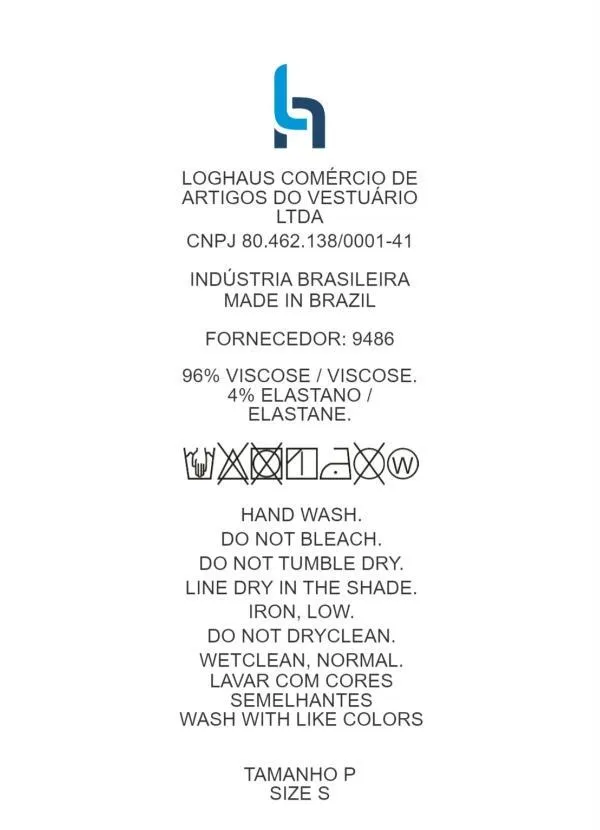 LOGHAUS COMÉRCIO DE ARTIGOS DO VESTUÁRIO LTDA
CNPJ 80.462.138/0001-41

INDÚSTRIA BRASILEIRA
MADE IN BRAZIL

FORNECEDOR: 9486

96% VISCOSE / VISCOSE.
4% ELASTANO / ELASTANE.

W

HAND WASH.
DO NOT BLEACH.
DO NOT TUMBLE DRY.
LINE DRY IN THE SHADE.
IRON, LOW.
DO NOT DRYCLEAN.
WETCLEAN, NORMAL.
LAVAR COM CORES SEMELHANTES
WASH WITH LIKE COLORS

TAMANHO P
SIZE S